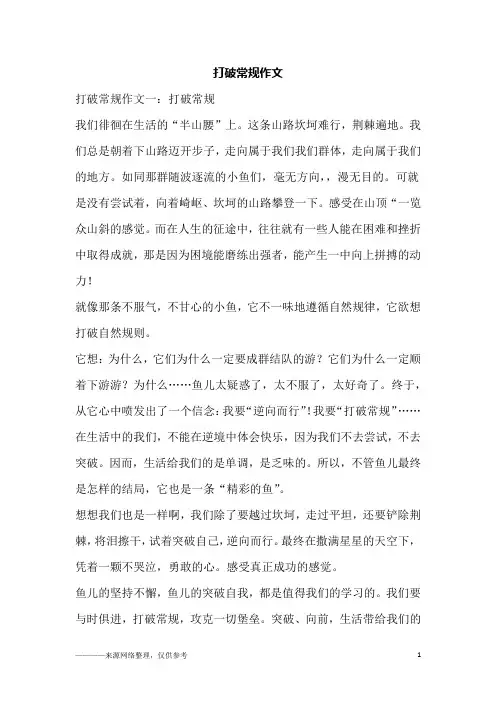 打破常规作文

打破常规作文一：打破常规

我们徘徊在生活的“半山腰”上。这条山路坎坷难行，荆棘遍地。我们总是朝着下山路迈开步子，走向属于我们我们群体，走向属于我们的地方。如同那群随波逐流的小鱼们，毫无方向,，漫无目的。可就是没有尝试着，向着崎岖、坎坷的山路攀登一下。感受在山顶“一览众山斜的感觉。而在人生的征途中，往往就有一些人能在困难和挫折中取得成就，那是因为困境能磨练出强者，能产生一中向上拼搏的动力！

就像那条不服气，不甘心的小鱼，它不一味地遵循自然规律，它欲想打破自然规则。

它想：为什么，它们为什么一定要成群结队的游？它们为什么一定顺着下游游？为什么……鱼儿太疑惑了，太不服了，太好奇了。终于，从它心中喷发出了一个信念：我要“逆向而行”！我要“打破常规”……

在生活中的我们，不能在逆境中体会快乐，因为我们不去尝试，不去突破。因而，生活给我们的是单调，是乏味的。所以，不管鱼儿最终是怎样的结局，它也是一条“精彩的鱼”。

想想我们也是一样啊，我们除了要越过坎坷，走过平坦，还要铲除荆棘，将泪擦干，试着突破自己，逆向而行。最终在撒满星星的天空下，凭着一颗不哭泣，勇敢的心。感受真正成功的感觉。

鱼儿的坚持不懈，鱼儿的突破自我，都是值得我们的学习的。我们要与时俱进，打破常规，攻克一切堡垒。突破、向前，生活带给我们的

————来源网络整理，仅供参考

1